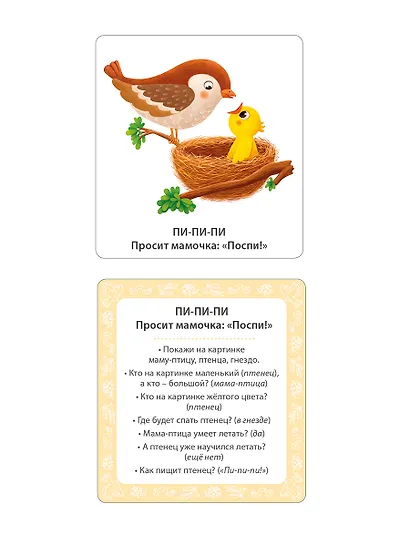 ПИ-ПИ-ПИ
Просит мамочка: «Поспи!»

ПИ-ПИ-ПИ
Просит мамочка: «Поспи!»

• Покажи на картинке маму-птицу, птенца, гнездо.

• Кто на картинке маленький (птенец), а кто – большой? (мама-птица)

• Кто на картинке жёлтого цвета? (птенец)

• Где будет спать птенец? (в гнезде)

• Мама-птица умеет летать? (да)

• А птенец уже научился летать? (ещё нет)

• Как пищит птенец? («Пи-пи-пи!»)